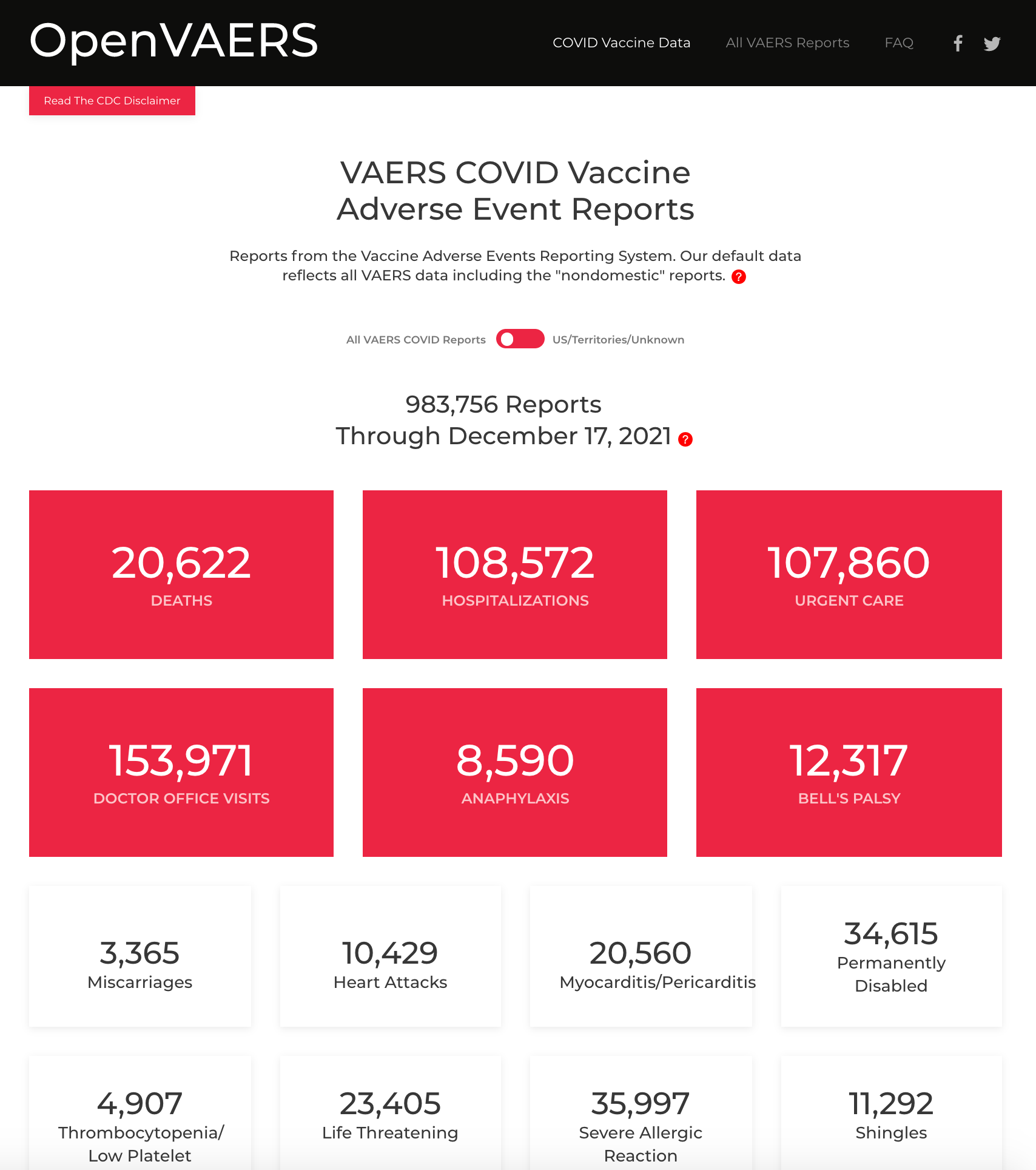 OpenVAERS

COVID Vaccine Data All VAERS Reports FAQ

Read The CDC Disclaimer

VAERS COVID Vaccine Adverse Event Reports

Reports from the Vaccine Adverse Events Reporting System. Our default data reflects all VAERS data including the "nondomestic" reports. ?

All VAERS COVID Reports US/Territories/Unknown

983,756 Reports
Through December 17, 2021 ?

20,622
DEATHS

108,572
HOSPITALIZATIONS

107,860
URGENT CARE

153,971
DOCTOR OFFICE VISITS

8,590
ANAPHYLAXIS

12,317
BELL'S PALSY

3,365
Miscarriages

10,429
Heart Attacks

20,560
Myocarditis/Pericarditis

34,615
Permanently Disabled

4,907
Thrombocytopenia/ Low Platelet

23,405
Life Threatening

35,997
Severe Allergic Reaction

11,292
Shingles